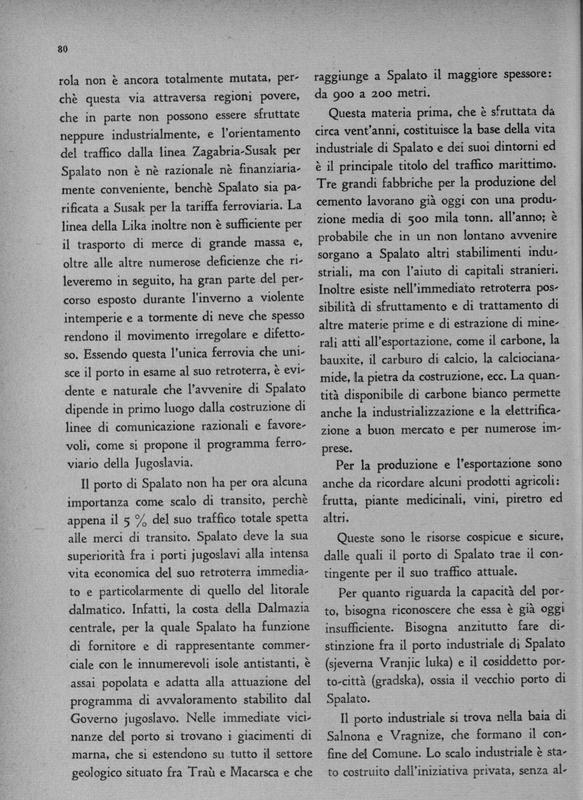 80

rola non è ancora totalmente mutata, perchè questa via attraversa regioni povere, che in parte non possono essere sfruttate neppure industrialmente, e l'orientamento del traffico dalla linea Zagabria-Susak per Spalato non è nè razionale nè finanziariamente conveniente, benchè Spalato sia parificata a Susak per la tariffa ferroviaria. La linea della Lika inoltre non è sufficiente per il trasporto di merce di grande massa e, oltre alle altre numerose deficienze che rileveremo in seguito, ha gran parte del percorso esposto durante l'inverno a violente intemperie e a tormente di neve che spesso rendono il movimento irregolare e difettoso. Essendo questa l'unica ferrovia che unisce il porto in esame al suo retroterra, è evidente e naturale che l'avvenire di Spalato dipende in primo luogo dalla costruzione di linee di comunicazione razionali e favorevoli, come si propone il programma ferroviario della Jugoslavia.

Il porto di Spalato non ha per ora alcuna importanza come scalo di transito, perchè appena il 5 % del suo traffico totale spetta alle merci di transito. Spalato deve la sua superiorità fra i porti jugoslavi alla intensa vita economica del suo retroterra immediato e particolarmente di quello del litorale dalmatico. Infatti, la costa della Dalmazia centrale, per la quale Spalato ha funzione di fornitore e di rappresentante commerciale con le innumerevoli isole antistanti, è assai popolata e adatta alla attuazione del programma di avvaloramento stabilito dal Governo jugoslavo. Nelle immediate vicinanze del porto si trovano i giacimenti di marna, che si estendono su tutto il settore geologico situato fra Traù e Macarsca e che raggiunge a Spalato il maggiore spessore: da 900 a 200 metri.

Questa materia prima, che è sfruttata da circa vent'anni, costituisce la base della vita industriale di Spalato e dei suoi dintorni ed è il principale titolo del traffico marittimo. Tre grandi fabbriche per la produzione del cemento lavorano già oggi con una produzione media di 500 mila tonn. all'anno; è probabile che in un non lontano avvenire sorgano a Spalato altri stabilimenti industriali, ma con l'aiuto di capitali stranieri. Inoltre esiste nell'immediato retroterra possibilità di sfruttamento e di trattamento di altre materie prime e di estrazione di minerali atti all'esportazione, come il carbone, la bauxite, il carburo di calcio, la calciocianamide, la pietra da costruzione, ecc. La quantità disponibile di carbone bianco permette anche la industrializzazione e la elettrificazione a buon mercato e per numerose imprese.

Per la produzione e l'esportazione sono anche da ricordare alcuni prodotti agricoli: frutta, piante medicinali, vini, piretro ed altri.

Queste sono le risorse cospicue e sicure, dalle quali il porto di Spalato trae il contingente per il suo traffico attuale.

Per quanto riguarda la capacità del porto, bisogna riconoscere che essa è già oggi insufficiente. Bisogna anzitutto fare distinzione fra il porto industriale di Spalato (sjeverna Vranjic luka) e il cosiddetto porto-città (gradska), ossia il vecchio porto di Spalato.

Il porto industriale si trova nella baia di Salnona e Vragnize, che formano il confine del Comune. Lo scalo industriale è stato costruito dall'iniziativa privata, senza al-